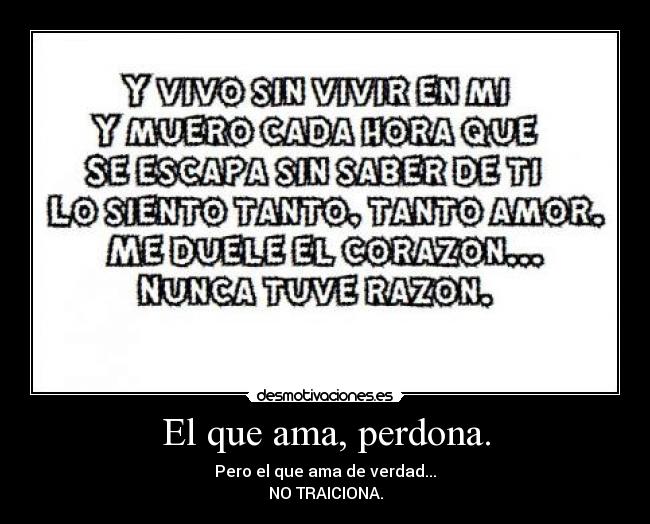 Y VIVO SIN VIVIR EN MI
Y MUERO CADA HORA QUE
SE ESCAPA SIN SABER DE TI
LO SIENTO TANTO, TANTO AMOR.
ME DUELE EL CORAZON...
NUNCA TUVE RAZON.

desmotivaciones.es

El que ama, perdona.

Pero el que ama de verdad...
NO TRAICIONA.